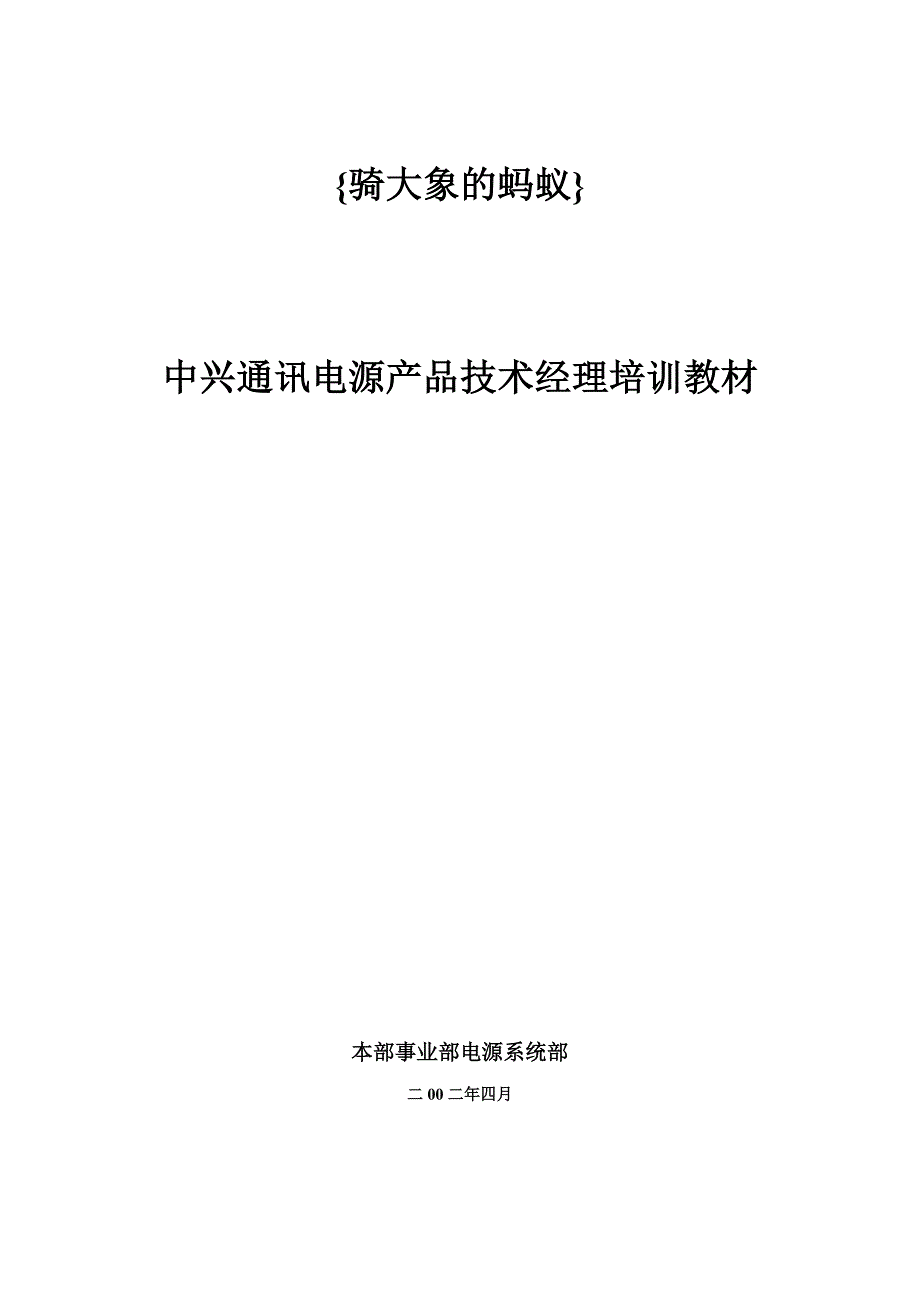 {骑大象的蚂蚁}

中兴通讯电源产品技术经理培训教材

本部事业部电源系统部

二 00 二年四月